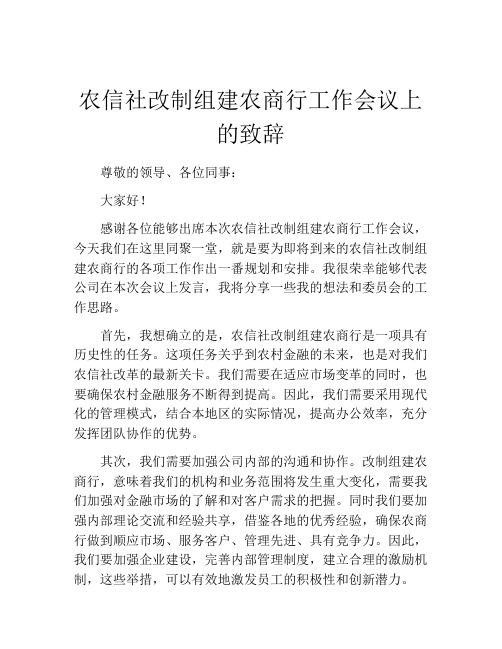 农信社改制组建农商行工作会议上的致辞

尊敬的领导、各位同事：

大家好！

感谢各位能够出席本次农信社改制组建农商行工作会议，今天我们在这里同聚一堂，就是要为即将到来的农信社改制组建农商行的各项工作作出一番规划和安排。我很荣幸能够代表公司在本次会议上发言，我将分享一些我的想法和委员会的工作思路。

首先，我想确立的是，农信社改制组建农商行是一项具有历史性的任务。这项任务关乎到农村金融的未来，也是对我们农信社改革的最新关卡。我们需要在适应市场变革的同时，也要确保农村金融服务不断得到提高。因此，我们需要采用现代化的管理模式，结合本地区的实际情况，提高办公效率，充分发挥团队协作的优势。

其次，我们需要加强公司内部的沟通和协作。改制组建农商行，意味着我们的机构和业务范围将发生重大变化，需要我们加强对金融市场的了解和对客户需求的把握。同时我们要加强内部理论交流和经验共享，借鉴各地的优秀经验，确保农商行做到顺应市场、服务客户、管理先进、具有竞争力。因此，我们要加强企业建设，完善内部管理制度，建立合理的激励机制，这些举措，可以有效地激发员工的积极性和创新潜力。